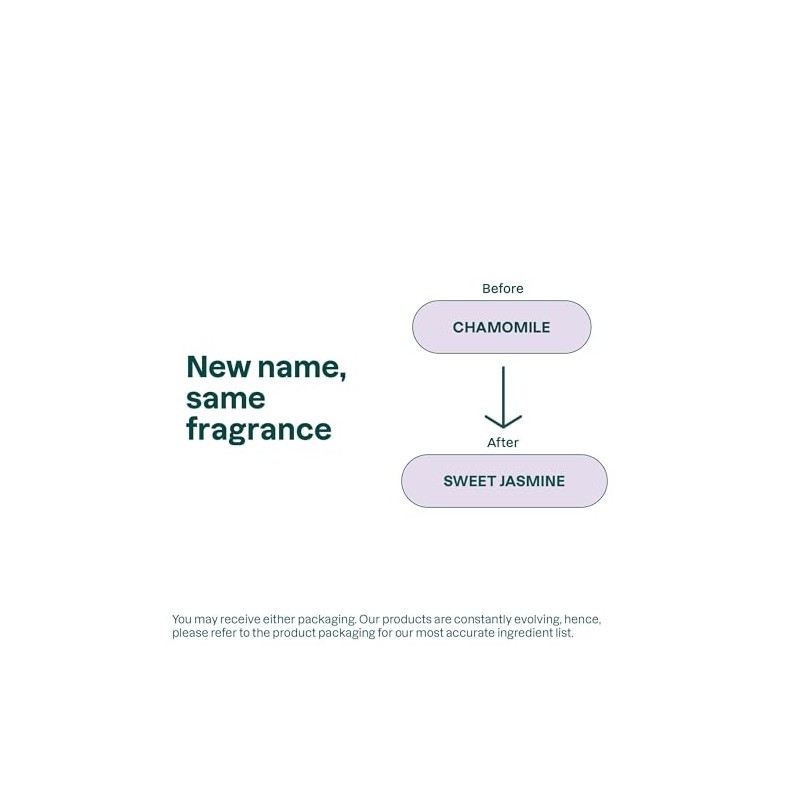 New name, same fragrance

Before

CHAMOMILE

After

SWEET JASMINE

You may receive either packaging. Our products are constantly evolving, hence, please refer to the product packaging for our most accurate ingredient list.